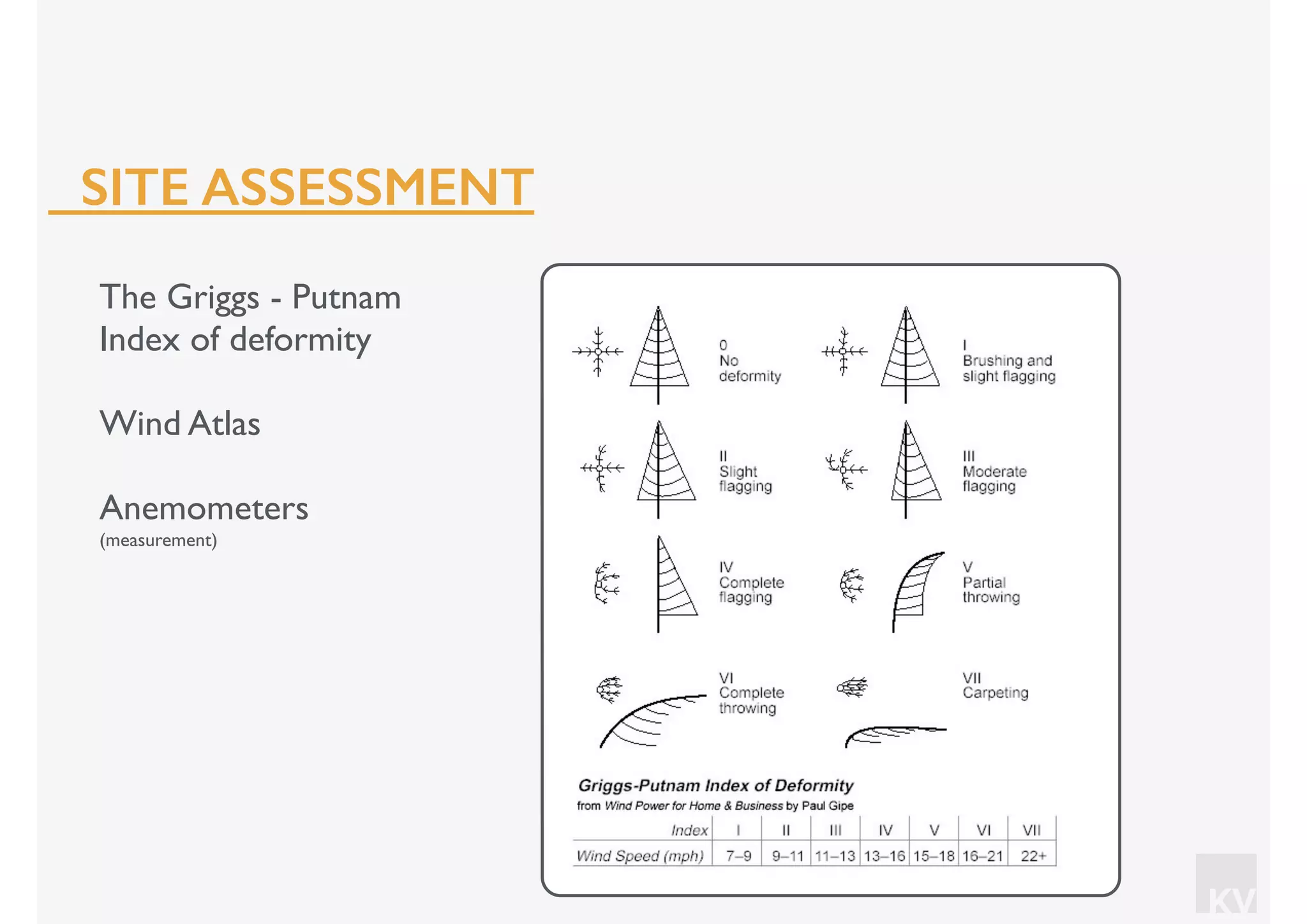 SITE ASSESSMENT

The Griggs - Putnam Index of deformity

Wind Atlas

Anemometers
(measurement)

0
No deformity

I
Brushing and slight flagging

II
Slight flagging

III
Moderate flagging

IV
Complete flagging

V
Partial throwing

VI
Complete throwing

VII
Carpeting

Griggs-Putnam Index of Deformity
from Wind Power for Home & Business by Paul Gipe

| Index | I | II | III | IV | V | VI | VII |
|---|---|---|---|---|---|---|---|
| Wind Speed (mph) | 7–9 | 9–11 | 11–13 | 13–16 | 15–18 | 16–21 | 22+ |

KV